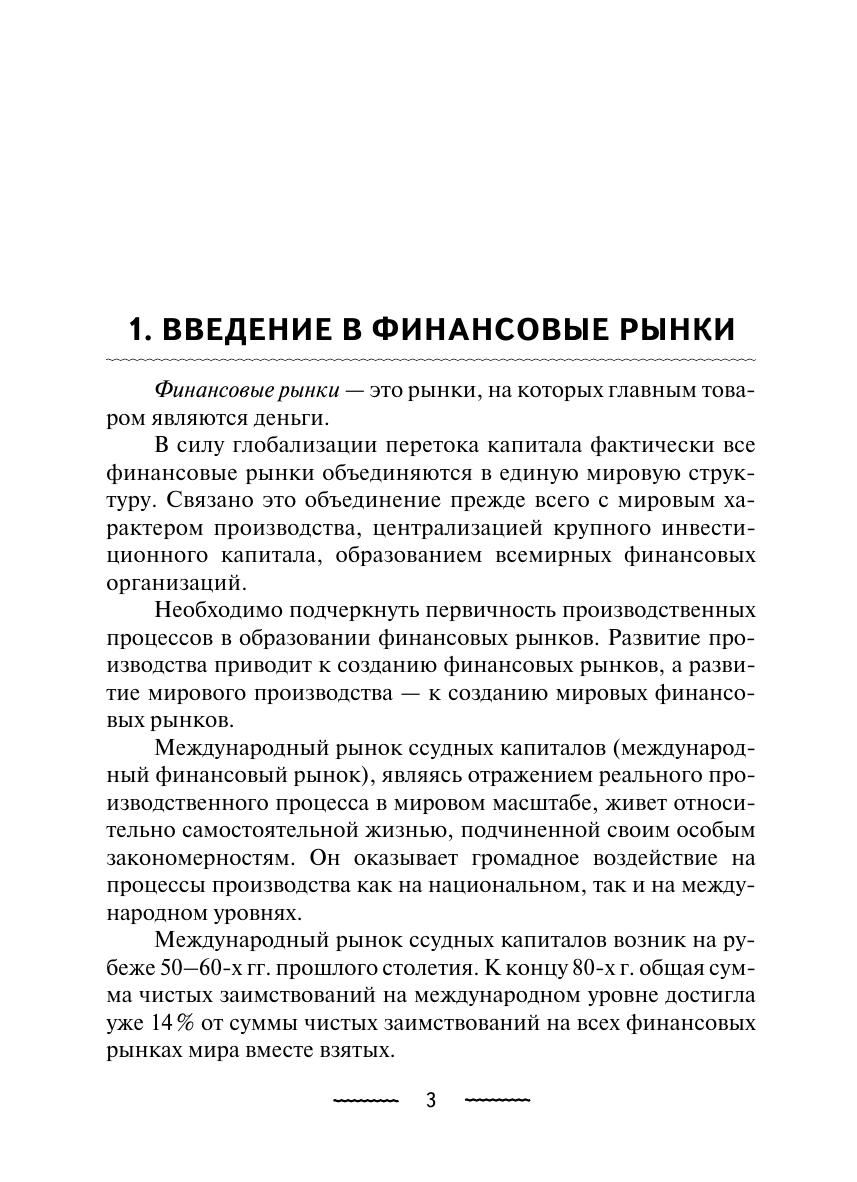 1. ВВЕДЕНИЕ В ФИНАНСОВЫЕ РЫНКИ

Финансовые рынки — это рынки, на которых главным товаром являются деньги.

В силу глобализации перетока капитала фактически все финансовые рынки объединяются в единую мировую структуру. Связано это объединение прежде всего с мировым характером производства, централизацией крупного инвестиционного капитала, образованием всемирных финансовых организаций.

Необходимо подчеркнуть первичность производственных процессов в образовании финансовых рынков. Развитие производства приводит к созданию финансовых рынков, а развитие мирового производства — к созданию мировых финансовых рынков.

Международный рынок ссудных капиталов (международный финансовый рынок), являясь отражением реального производственного процесса в мировом масштабе, живет относительно самостоятельной жизнью, подчиненной своим особым закономерностям. Он оказывает громадное воздействие на процессы производства как на национальном, так и на международном уровнях.

Международный рынок ссудных капиталов возник на рубеже 50–60-х гг. прошлого столетия. К концу 80-х г. общая сумма чистых заимствований на международном уровне достигла уже 14 % от суммы чистых заимствований на всех финансовых рынках мира вместе взятых.

3